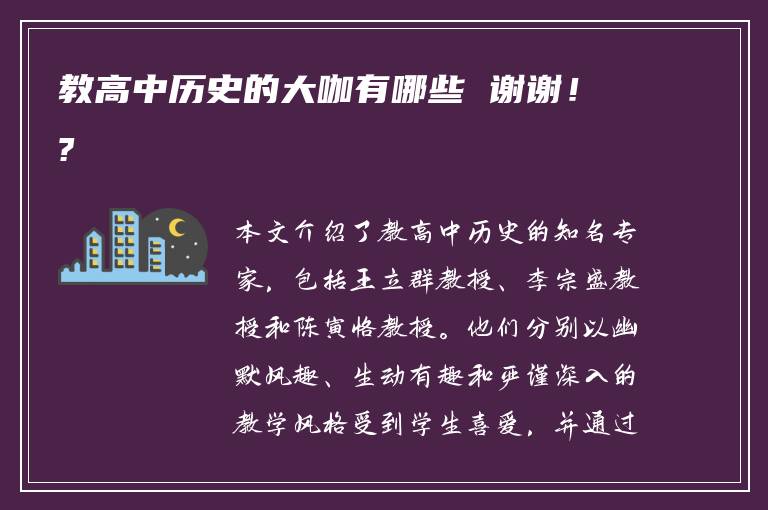 教高中历史的大咖有哪些 谢谢！？

本文介绍了教高中历史的知名专家，包括王立群教授、李宗盛教授和陈寅恪教授。他们分别以幽默风趣、生动有趣和严谨深入的教学风格受到学生喜爱，并通过